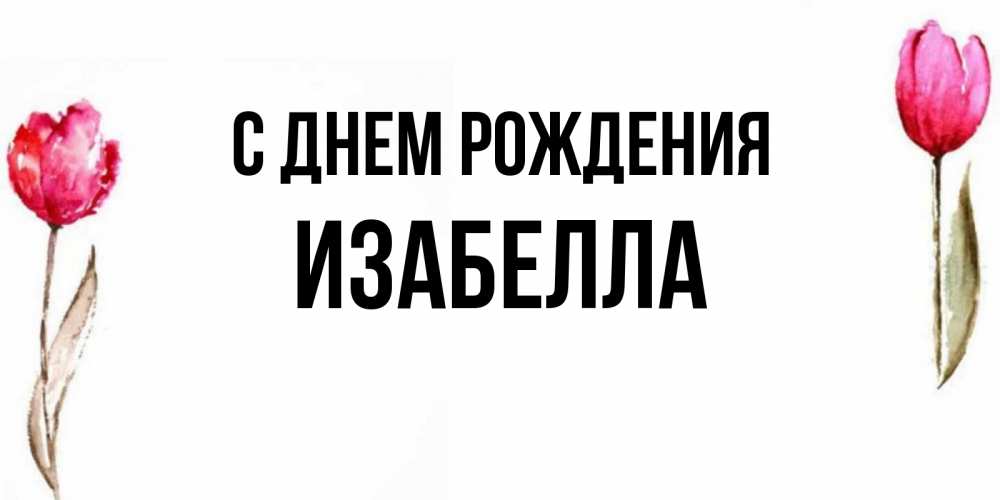 С ДНЕМ РОЖДЕНИЯ
ИЗАБЕЛЛА